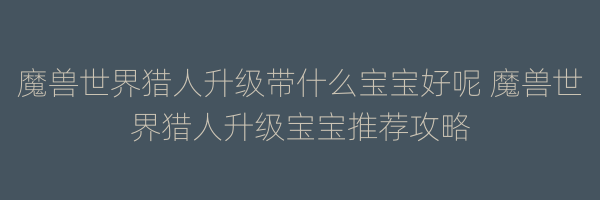 魔兽世界猎人升级带什么宝宝好呢 魔兽世界猎人升级宝宝推荐攻略